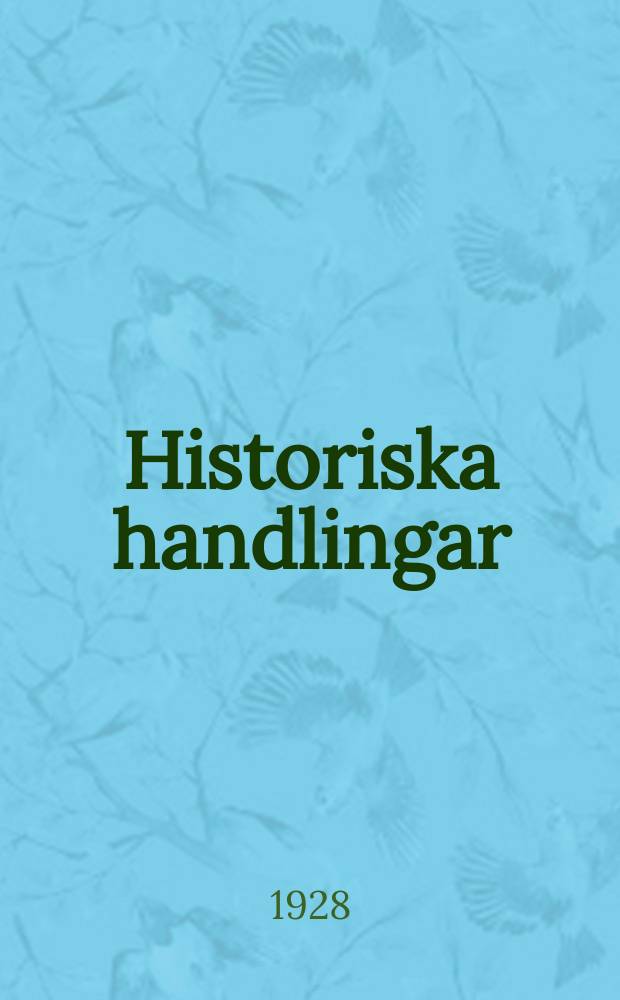 Historiska handlingar

1928